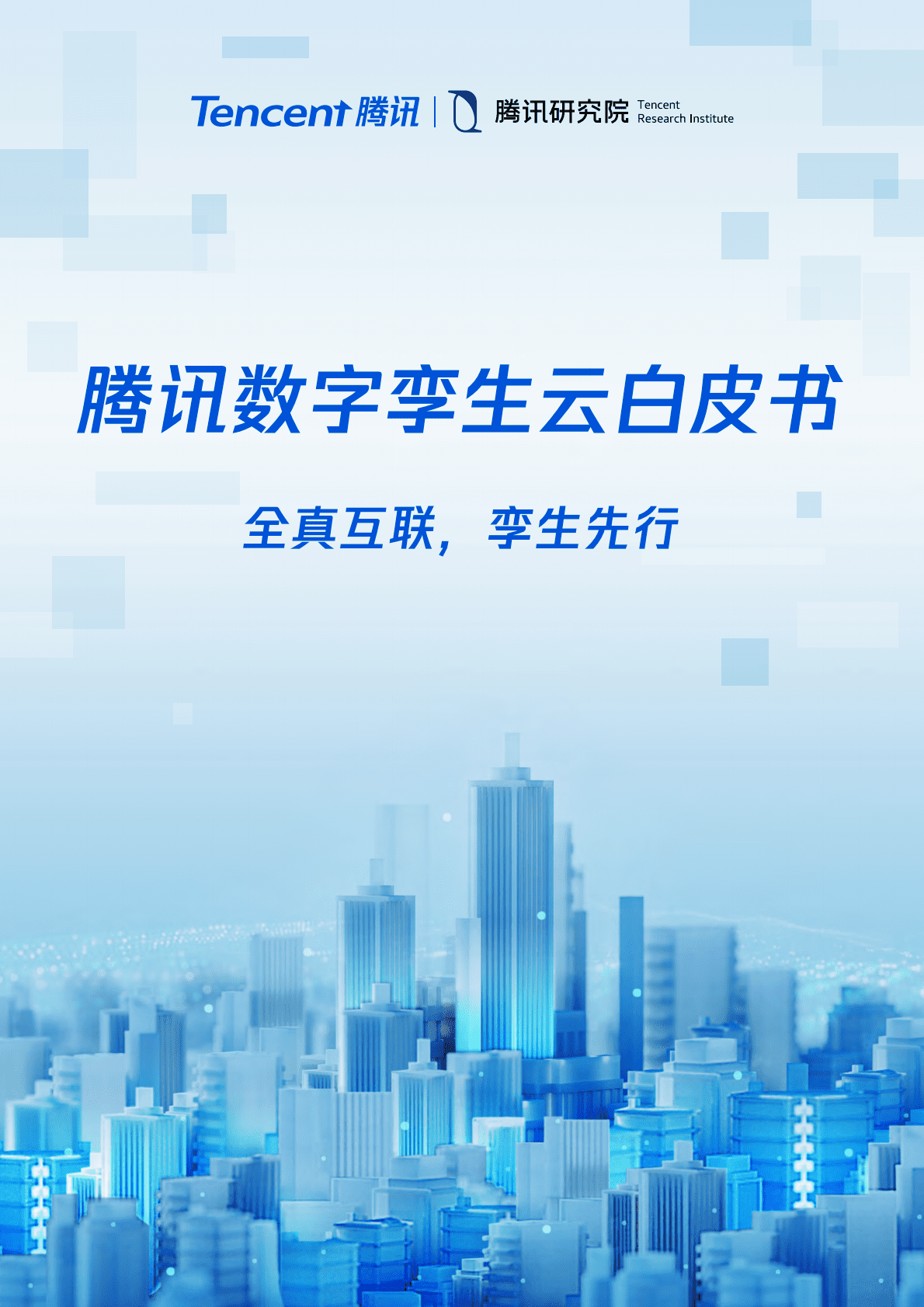 Tencent 腾讯 | 腾讯研究院 Tencent Research Institute

腾讯数字孪生云白皮书

全真互联，孪生先行